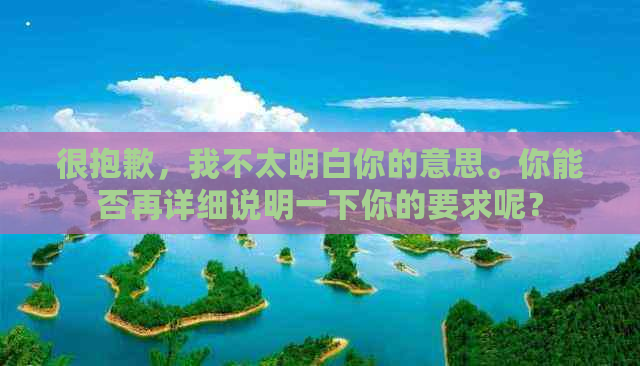 很抱歉，我不太明白你的意思。你能否再详细说明一下你的要求呢？